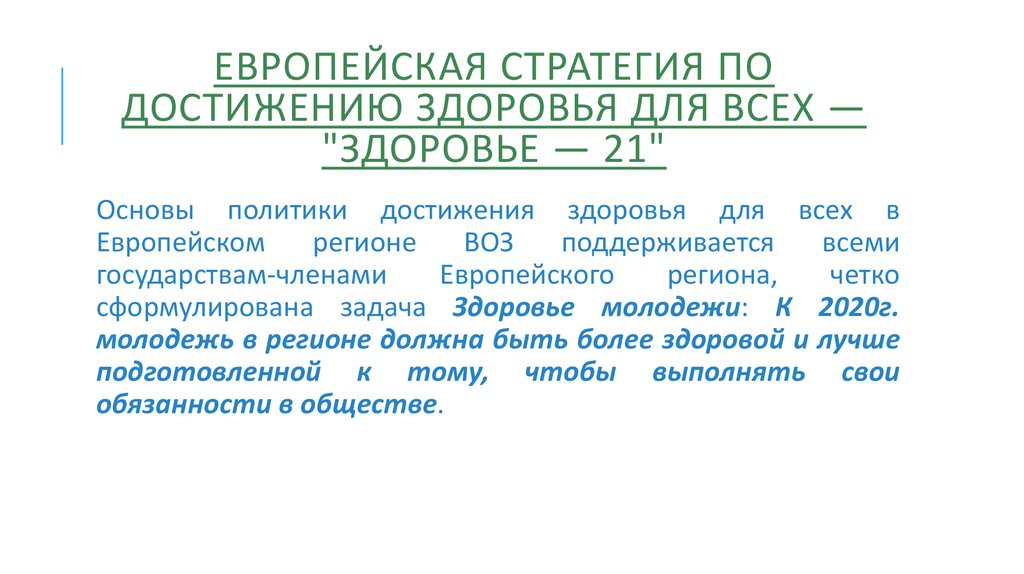 ЕВРОПЕЙСКАЯ СТРАТЕГИЯ ПО ДОСТИЖЕНИЮ ЗДОРОВЬЯ ДЛЯ ВСЕХ — "ЗДОРОВЬЕ — 21"

Основы политики достижения здоровья для всех в Европейском регионе ВОЗ поддерживается всеми государствам-членами Европейского региона, четко сформулирована задача Здоровье молодежи: К 2020г. молодежь в регионе должна быть более здоровой и лучше подготовленной к тому, чтобы выполнять свои обязанности в обществе.